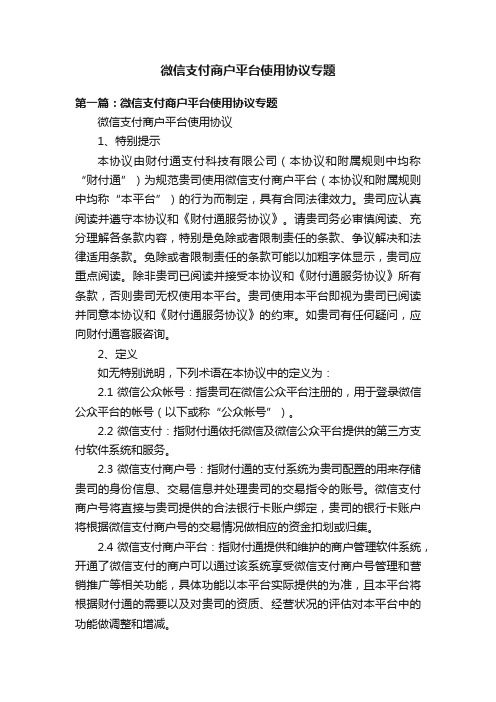 微信支付商户平台使用协议专题

第一篇：微信支付商户平台使用协议专题

微信支付商户平台使用协议

1、特别提示

本协议由财付通支付科技有限公司（本协议和附属规则中均称“财付通”）为规范贵司使用微信支付商户平台（本协议和附属规则中均称“本平台”）的行为而制定，具有合同法律效力。贵司应认真阅读并遵守本协议和《财付通服务协议》。请贵司务必审慎阅读、充分理解各条款内容，特别是免除或者限制责任的条款、争议解决和法律适用条款。免除或者限制责任的条款可能以加粗字体显示，贵司应重点阅读。除非贵司已阅读并接受本协议和《财付通服务协议》所有条款，否则贵司无权使用本平台。贵司使用本平台即视为贵司已阅读并同意本协议和《财付通服务协议》的约束。如贵司有任何疑问，应向财付通客服咨询。

2、定义

如无特别说明，下列术语在本协议中的定义为：

2.1 微信公众帐号：指贵司在微信公众平台注册的，用于登录微信公众平台的帐号（以下或称“公众帐号”）。

2.2 微信支付：指财付通依托微信及微信公众平台提供的第三方支付软件系统和服务。

2.3 微信支付商户号：指财付通的支付系统为贵司配置的用来存储贵司的身份信息、交易信息并处理贵司的交易指令的账号。微信支付商户号将直接与贵司提供的合法银行卡账户绑定，贵司的银行卡账户将根据微信支付商户号的交易情况做相应的资金扣划或归集。

2.4 微信支付商户平台：指财付通提供和维护的商户管理软件系统，开通了微信支付的商户可以通过该系统享受微信支付商户号管理和营销推广等相关功能，具体功能以本平台实际提供的为准，且本平台将根据财付通的需要以及对贵司的资质、经营状况的评估对本平台中的功能做调整和增减。